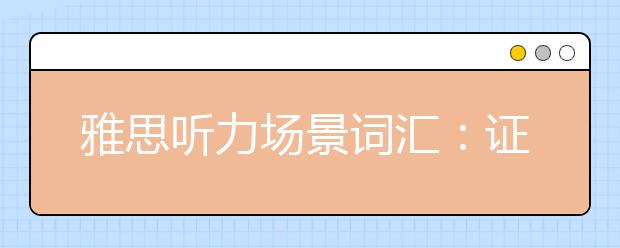 雅思听力场景词汇：证